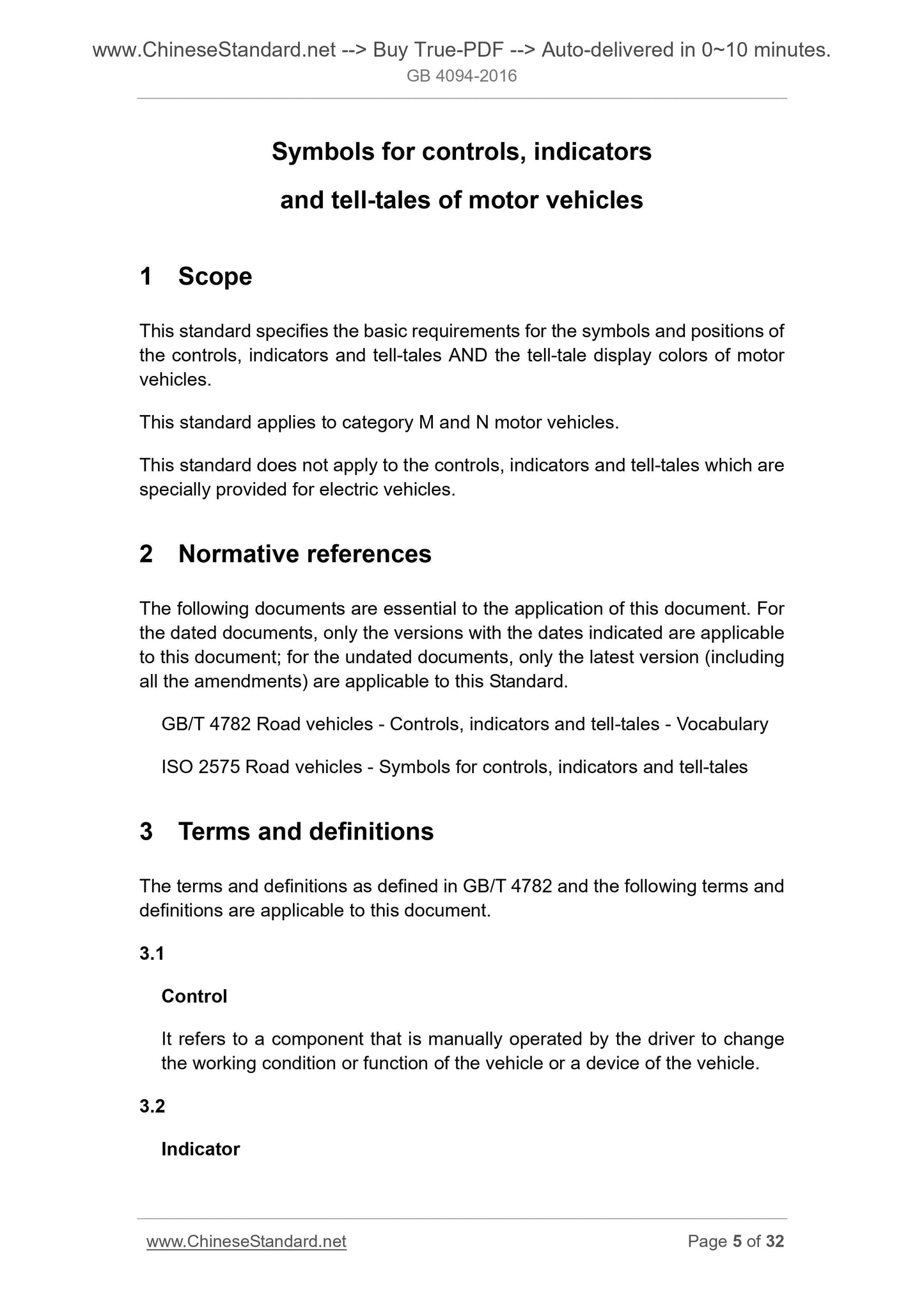 www.ChineseStandard.net --> Buy True-PDF --> Auto-delivered in 0~10 minutes.
GB 4094-2016

Symbols for controls, indicators
and tell-tales of motor vehicles

1 Scope

This standard specifies the basic requirements for the symbols and positions of the controls, indicators and tell-tales AND the tell-tale display colors of motor vehicles.

This standard applies to category M and N motor vehicles.

This standard does not apply to the controls, indicators and tell-tales which are specially provided for electric vehicles.

2 Normative references

The following documents are essential to the application of this document. For the dated documents, only the versions with the dates indicated are applicable to this document; for the undated documents, only the latest version (including all the amendments) are applicable to this Standard.

GB/T 4782 Road vehicles - Controls, indicators and tell-tales - Vocabulary

ISO 2575 Road vehicles - Symbols for controls, indicators and tell-tales

3 Terms and definitions

The terms and definitions as defined in GB/T 4782 and the following terms and definitions are applicable to this document.

3.1

Control

It refers to a component that is manually operated by the driver to change the working condition or function of the vehicle or a device of the vehicle.

3.2

Indicator

www.ChineseStandard.net Page 5 of 32